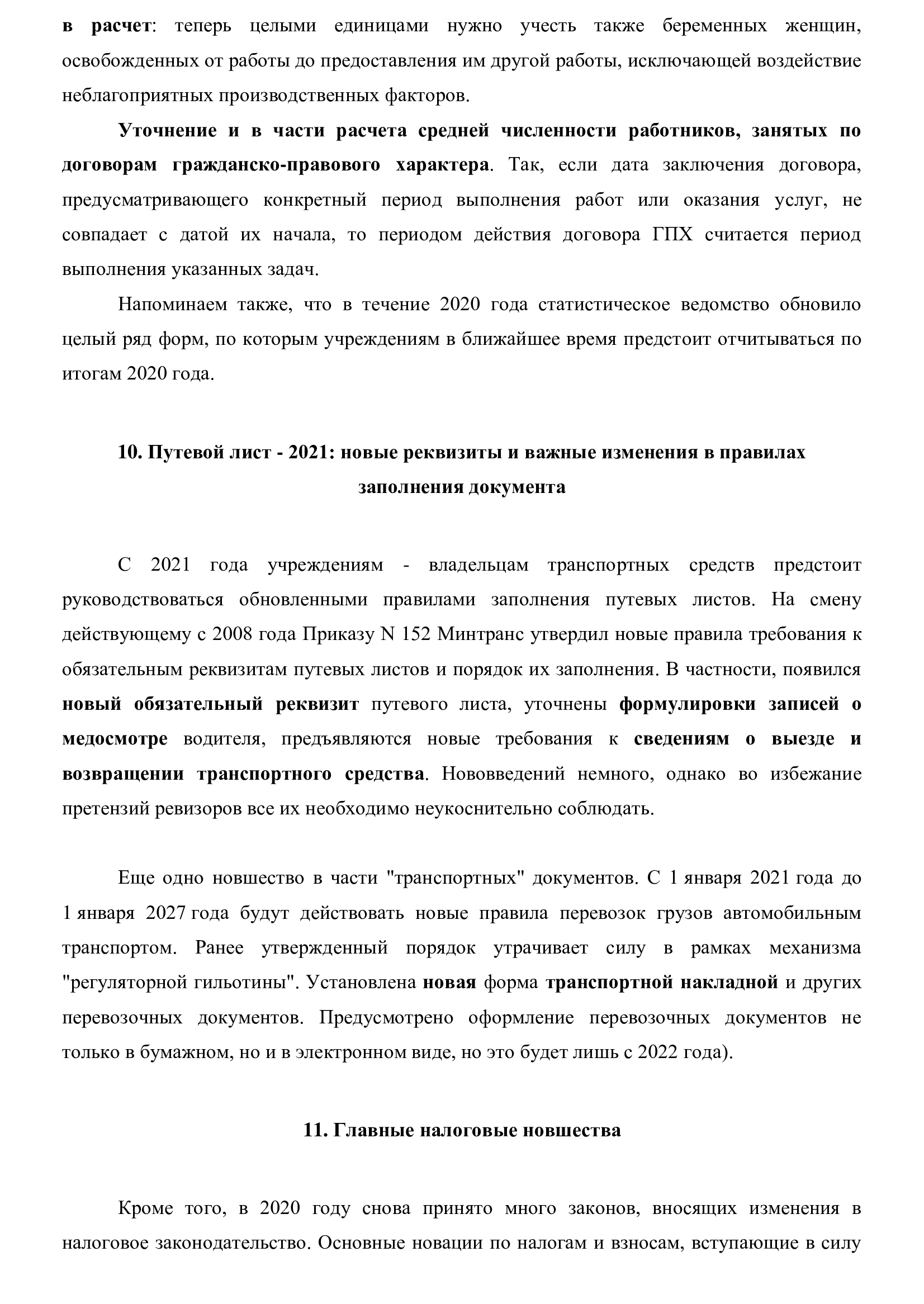 в расчет: теперь целыми единицами нужно учесть также беременных женщин, освобожденных от работы до предоставления им другой работы, исключающей воздействие неблагоприятных производственных факторов.

Уточнение и в части расчета средней численности работников, занятых по договорам гражданско-правового характера. Так, если дата заключения договора, предусматривающего конкретный период выполнения работ или оказания услуг, не совпадает с датой их начала, то периодом действия договора ГПХ считается период выполнения указанных задач.

Напоминаем также, что в течение 2020 года статистическое ведомство обновило целый ряд форм, по которым учреждениям в ближайшее время предстоит отчитываться по итогам 2020 года.

10. Путевой лист - 2021: новые реквизиты и важные изменения в правилах заполнения документа

С 2021 года учреждениям - владельцам транспортных средств предстоит руководствоваться обновленными правилами заполнения путевых листов. На смену действующему с 2008 года Приказу N 152 Минтранс утвердил новые правила требования к обязательным реквизитам путевых листов и порядок их заполнения. В частности, появился новый обязательный реквизит путевого листа, уточнены формулировки записей о медосмотре водителя, предъявляются новые требования к сведениям о выезде и возвращении транспортного средства. Нововведений немного, однако во избежание претензий ревизоров все их необходимо неукоснительно соблюдать.

Еще одно новшество в части "транспортных" документов. С 1 января 2021 года до 1 января 2027 года будут действовать новые правила перевозок грузов автомобильным транспортом. Ранее утвержденный порядок утрачивает силу в рамках механизма "регуляторной гильотины". Установлена новая форма транспортной накладной и других перевозочных документов. Предусмотрено оформление перевозочных документов не только в бумажном, но и в электронном виде, но это будет лишь с 2022 года).

11. Главные налоговые новшества

Кроме того, в 2020 году снова принято много законов, вносящих изменения в налоговое законодательство. Основные новации по налогам и взносам, вступающие в силу